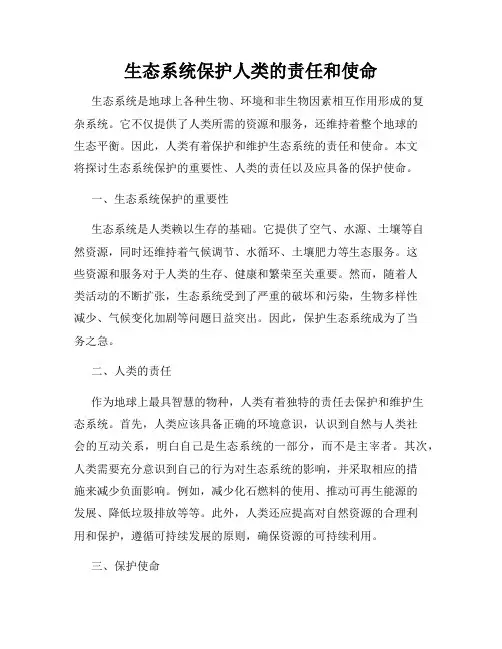 生态系统保护人类的责任和使命

生态系统是地球上各种生物、环境和非生物因素相互作用形成的复杂系统。它不仅提供了人类所需的资源和服务，还维持着整个地球的生态平衡。因此，人类有着保护和维护生态系统的责任和使命。本文将探讨生态系统保护的重要性、人类的责任以及应具备的保护使命。

一、生态系统保护的重要性

生态系统是人类赖以生存的基础。它提供了空气、水源、土壤等自然资源，同时还维持着气候调节、水循环、土壤肥力等生态服务。这些资源和服务对于人类的生存、健康和繁荣至关重要。然而，随着人类活动的不断扩张，生态系统受到了严重的破坏和污染，生物多样性减少、气候变化加剧等问题日益突出。因此，保护生态系统成为了当务之急。

二、人类的责任

作为地球上最具智慧的物种，人类有着独特的责任去保护和维护生态系统。首先，人类应该具备正确的环境意识，认识到自然与人类社会的互动关系，明白自己是生态系统的一部分，而不是主宰者。其次，人类需要充分意识到自己的行为对生态系统的影响，并采取相应的措施来减少负面影响。例如，减少化石燃料的使用、推动可再生能源的发展、降低垃圾排放等等。此外，人类还应提高对自然资源的合理利用和保护，遵循可持续发展的原则，确保资源的可持续利用。

三、保护使命